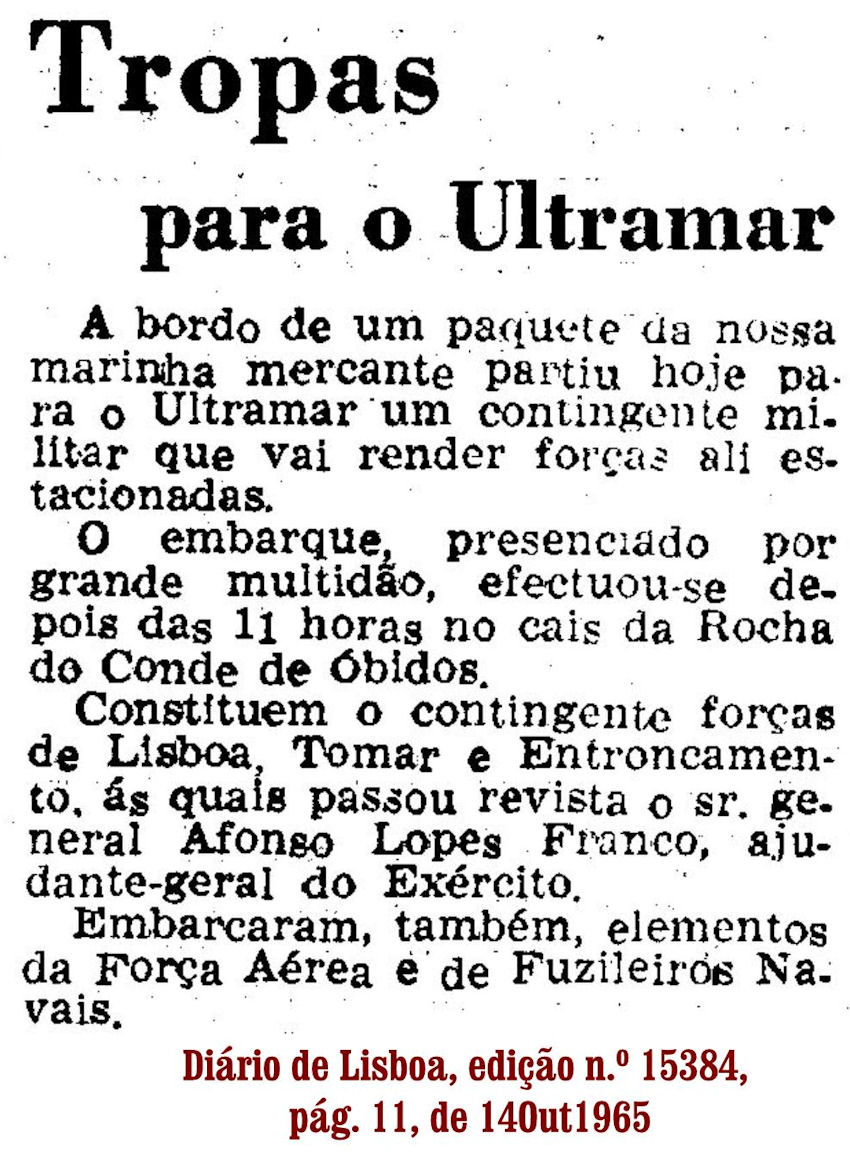 Tropas

para o Ultramar

A bordo de um paquete da nossa marinha mercante partiu hoje para o Ultramar um contingente militar que vai render forças ali estacionadas.

O embarque, presenciado por grande multidão, efectuou-se depois das 11 horas no cais da Rocha do Conde de Óbidos.

Constituem o contingente forças de Lisboa, Tomar e Entroncamento, ás quais passou revista o sr. general Afonso Lopes Franco, ajudante-geral do Exército.

Embarcaram, também, elementos da Força Aérea e de Fuzileiros Navais.

Diário de Lisboa, edição n.º 15384,
pág. 11, de 14Out1965